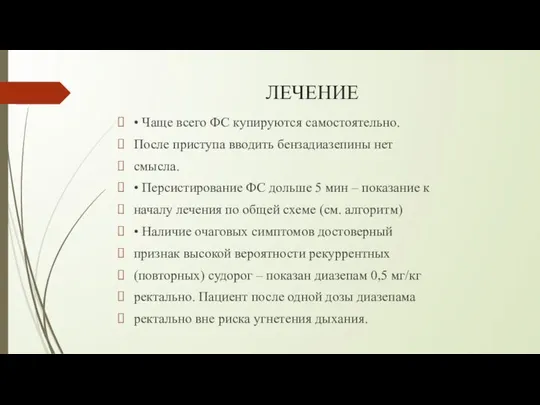 ЛЕЧЕНИЕ

 • Чаще всего ФС купируются самостоятельно.
 После приступа вводить бензадиазепины нет
 смысла.
 • Персистирование ФС дольше 5 мин – показание к
 началу лечения по общей схеме (см. алгоритм)
 • Наличие очаговых симптомов достоверный
 признак высокой вероятности рекуррентных
 (повторных) судорог – показан диазепам 0,5 мг/кг
 ректально. Пациент после одной дозы диазепама
 ректально вне риска угнетения дыхания.